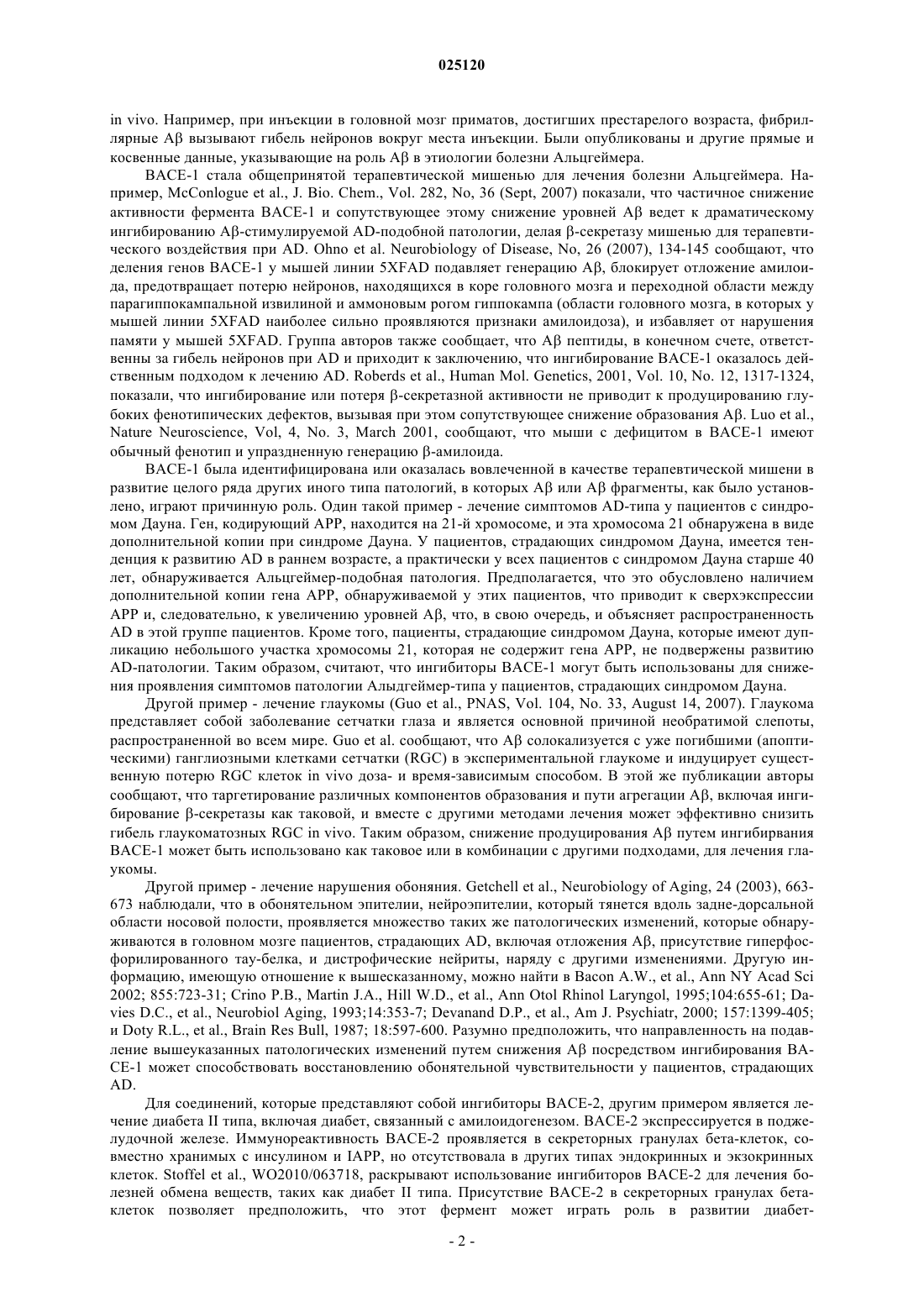 025120

in vivo. Например, при инъекции в головной мозг приматов, достигших престарелого возраста, фибриллярные Aβ вызывают гибель нейронов вокруг места инъекции. Были опубликованы и другие прямые и косвенные данные, указывающие на роль Aβ в этиологии болезни Альцгеймера.

BACE-1 стала общепринятой терапевтической мишенью для лечения болезни Альцгеймера. Например, McConlogue et al., J. Bio. Chem., Vol. 282, No, 36 (Sept, 2007) показали, что частичное снижение активности фермента BACE-1 и сопутствующее этому снижение уровней Aβ ведет к драматическому ингибированию Aβ-стимулируемой AD-подобной патологии, делая β-секретазу мишенью для терапевтического воздействия при AD. Ohno et al. Neurobiology of Disease, No, 26 (2007), 134-145 сообщают, что деления генов BACE-1 у мышей линии 5XFAD подавляет генерацию Aβ, блокирует отложение амилоида, предотвращает потерю нейронов, находящихся в коре головного мозга и переходной области между парагиппокампальной извилиной и аммоновым рогом гиппокампа (области головного мозга, в которых у мышей линии 5XFAD наиболее сильно проявляются признаки амилоидоза), и избавляет от нарушения памяти у мышей 5XFAD. Группа авторов также сообщает, что Aβ пептиды, в конечном счете, ответственны за гибель нейронов при AD и приходит к заключению, что ингибирование BACE-1 оказалось действенным подходом к лечению AD. Roberds et al., Human Mol. Genetics, 2001, Vol. 10, No. 12, 1317-1324, показали, что ингибирование или потеря β-секретазной активности не приводит к продуцированию глубоких фенотипических дефектов, вызывая при этом сопутствующее снижение образования Aβ. Luo et al., Nature Neuroscience, Vol, 4, No. 3, March 2001, сообщают, что мыши с дефицитом в BACE-1 имеют обычный фенотип и упраздненную генерацию β-амилоида.

BACE-1 была идентифицирована или оказалась вовлеченной в качестве терапевтической мишени в развитие целого ряда других иного типа патологий, в которых Aβ или Aβ фрагменты, как было установлено, играют причинную роль. Один такой пример - лечение симптомов AD-типа у пациентов с синдромом Дауна. Ген, кодирующий APP, находится на 21-й хромосоме, и эта хромосома 21 обнаружена в виде дополнительной копии при синдроме Дауна. У пациентов, страдающих синдромом Дауна, имеется тенденция к развитию AD в раннем возрасте, а практически у всех пациентов с синдромом Дауна старше 40 лет, обнаруживается Альцгеймер-подобная патология. Предполагается, что это обусловлено наличием дополнительной копии гена APP, обнаруживаемой у этих пациентов, что приводит к сверхэкспрессии APP и, следовательно, к увеличению уровней Aβ, что, в свою очередь, и объясняет распространенность AD в этой группе пациентов. Кроме того, пациенты, страдающие синдромом Дауна, которые имеют дупликацию небольшого участка хромосомы 21, которая не содержит гена APP, не подвержены развитию AD-патологии. Таким образом, считают, что ингибиторы BACE-1 могут быть использованы для снижения проявления симптомов патологии Альцгеймер-типа у пациентов, страдающих синдромом Дауна.

Другой пример - лечение глаукомы (Guo et al., PNAS, Vol. 104, No. 33, August 14, 2007). Глаукома представляет собой заболевание сетчатки глаза и является основной причиной необратимой слепоты, распространенной во всем мире. Guo et al. сообщают, что Aβ солокализуется с уже погибшими (апоптическими) ганглиозными клетками сетчатки (RGC) в экспериментальной глаукоме и индуцирует существенную потерю RGC клеток in vivo доза- и время-зависимым способом. В этой же публикации авторы сообщают, что таргетирование различных компонентов образования и пути агрегации Aβ, включая ингибирование β-секретазы как таковой, и вместе с другими методами лечения может эффективно снизить гибель глаукоматозных RGC in vivo. Таким образом, снижение продуцирования Aβ путем ингибирвания BACE-1 может быть использовано как таковое или в комбинации с другими подходами, для лечения глаукомы.

Другой пример - лечение нарушения обоняния. Getchell et al., Neurobiology of Aging, 24 (2003), 663-673 наблюдали, что в обонятельном эпителии, нейроэпителии, который тянется вдоль задне-дорсальной области носовой полости, проявляется множество таких же патологических изменений, которые обнаруживаются в головном мозге пациентов, страдающих AD, включая отложения Aβ, присутствие гиперфосфорилированного тау-белка, и дистрофические нейриты, наряду с другими изменениями. Другую информацию, имеющую отношение к вышесказанному, можно найти в Bacon A.W., et al., Ann NY Acad Sci 2002; 855:723-31; Crino P.B., Martin J.A., Hill W.D., et al., Ann Otol Rhinol Laryngol, 1995;104:655-61; Davies D.C., et al., Neurobiol Aging, 1993;14:353-7; Devanand D.P., et al., Am J. Psychiatr, 2000; 157:1399-405; и Doty R.L., et al., Brain Res Bull, 1987; 18:597-600. Разумно предположить, что направленность на подавление вышеуказанных патологических изменений путем снижения Aβ посредством ингибирования BACE-1 может способствовать восстановлению обонятельной чувствительности у пациентов, страдающих AD.

Для соединений, которые представляют собой ингибиторы BACE-2, другим примером является лечение диабета II типа, включая диабет, связанный с амилоидогенезом. BACE-2 экспрессируется в поджелудочной железе. Иммунореактивность BACE-2 проявляется в секреторных гранулах бета-клеток, совместно хранимых с инсулином и IAPP, но отсутствовала в других типах эндокринных и экзокринных клеток. Stoffel et al., WO2010/063718, раскрывают использование ингибиторов BACE-2 для лечения болезней обмена веществ, таких как диабет II типа. Присутствие BACE-2 в секреторных гранулах бета-клеток позволяет предположить, что этот фермент может играть роль в развитии диабет-

- 2 -